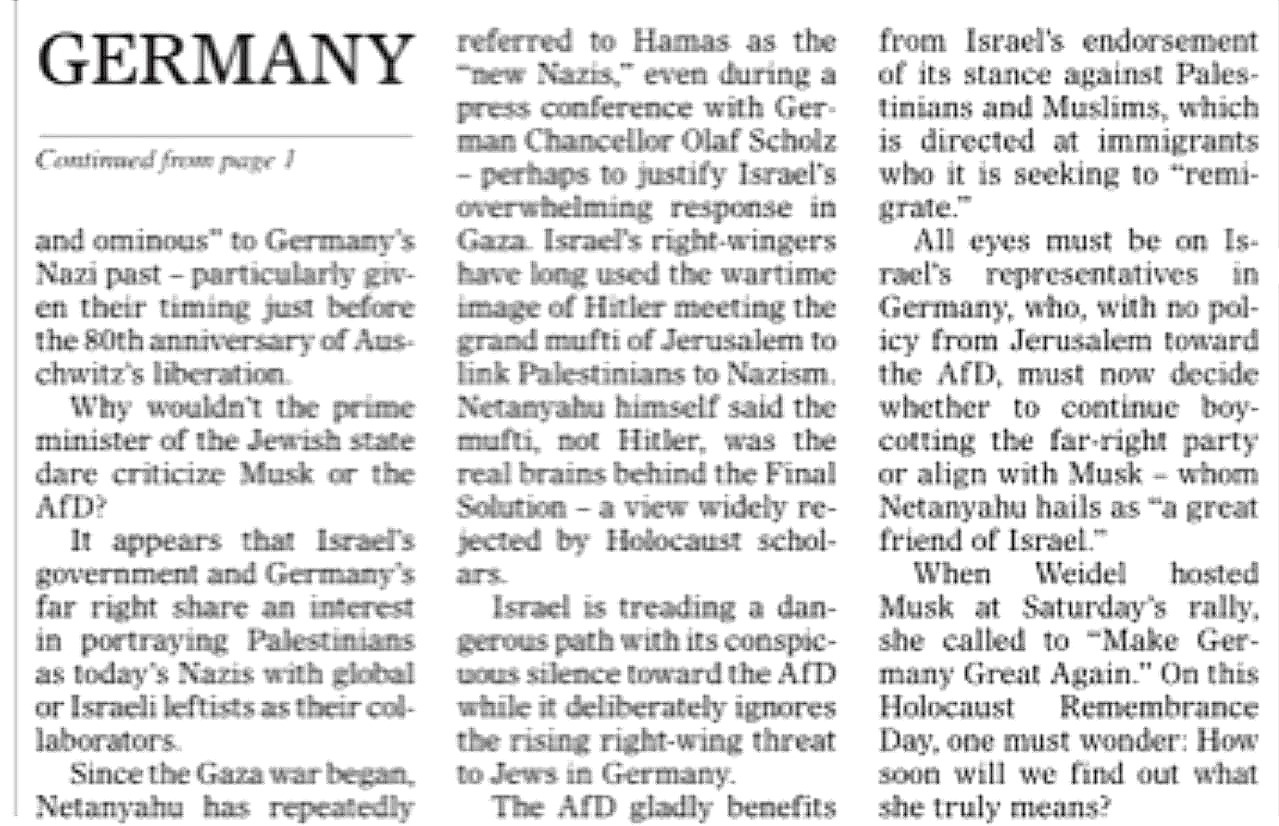 GERMANY

Continued from page 1

and ominous" to Germany's Nazi past – particularly given their timing just before the 80th anniversary of Auschwitz's liberation.

Why wouldn't the prime minister of the Jewish state dare criticize Musk or the AfD?

It appears that Israel's government and Germany's far right share an interest in portraying Palestinians as today's Nazis with global or Israeli leftists as their collaborators.

Since the Gaza war began, Netanyahu has repeatedly referred to Hamas as the "new Nazis," even during a press conference with German Chancellor Olaf Scholz – perhaps to justify Israel's overwhelming response in Gaza. Israel's right-wingers have long used the wartime image of Hitler meeting the grand mufti of Jerusalem to link Palestinians to Nazism. Netanyahu himself said the mufti, not Hitler, was the real brains behind the Final Solution – a view widely rejected by Holocaust scholars.

Israel is treading a dangerous path with its conspicuous silence toward the AfD while it deliberately ignores the rising right-wing threat to Jews in Germany.

The AfD gladly benefits from Israel's endorsement of its stance against Palestinians and Muslims, which is directed at immigrants who it is seeking to "remigrate."

All eyes must be on Israel's representatives in Germany, who, with no policy from Jerusalem toward the AfD, must now decide whether to continue boycotting the far-right party or align with Musk – whom Netanyahu hails as "a great friend of Israel."

When Weidel hosted Musk at Saturday's rally, she called to "Make Germany Great Again." On this Holocaust Remembrance Day, one must wonder: How soon will we find out what she truly means?